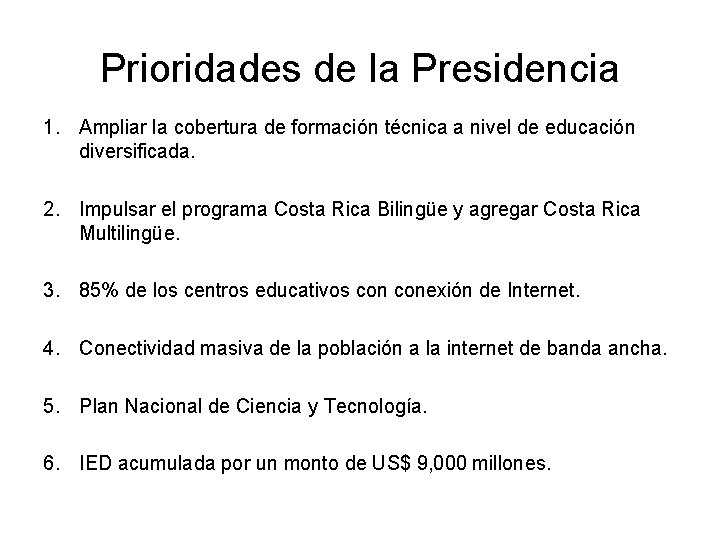 Prioridades de la Presidencia

1. Ampliar la cobertura de formación técnica a nivel de educación diversificada.

2. Impulsar el programa Costa Rica Bilingüe y agregar Costa Rica Multilingüe.

3. 85% de los centros educativos con conexión de Internet.

4. Conectividad masiva de la población a la internet de banda ancha.

5. Plan Nacional de Ciencia y Tecnología.

6. IED acumulada por un monto de US$ 9,000 millones.